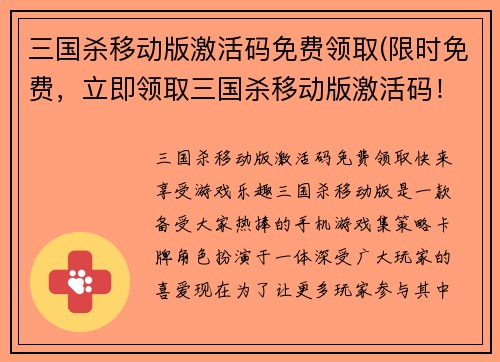 三国杀移动版激活码免费领取(限时免费，立即领取三国杀移动版激活码!

三国杀移动版激活码免费领取快来享受游戏乐趣三国杀移动版是一款备受大家热捧的手机游戏集策略卡牌角色扮演于一体深受广大玩家的喜爱现在为了让更多玩家参与其中